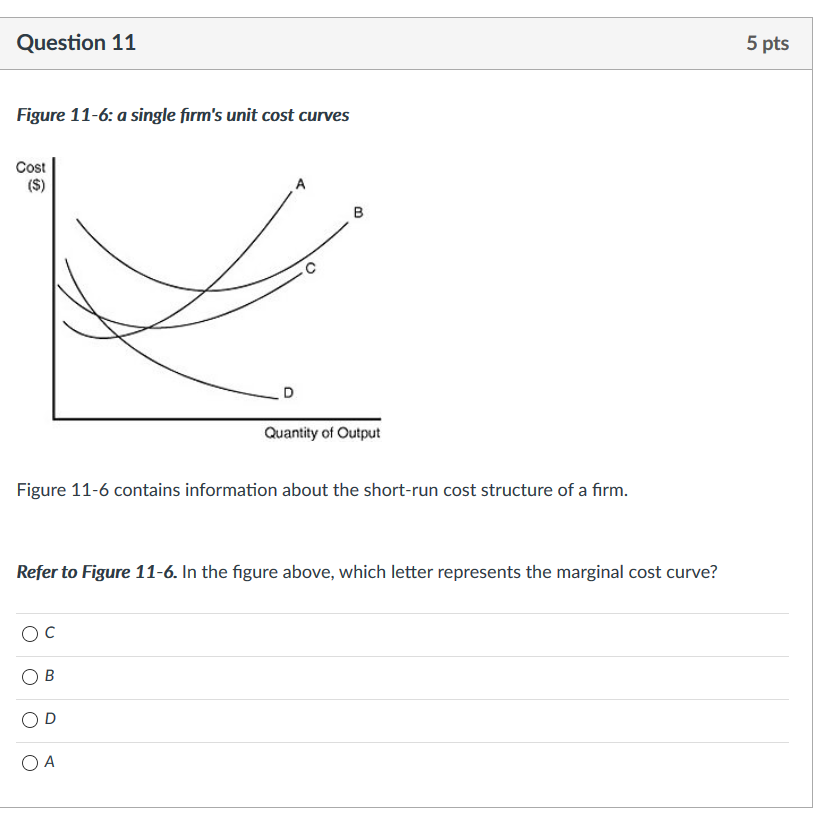 Question 11

5 pts

Figure 11-6: a single firm's unit cost curves

Cost
($)

A

B

C

D

Quantity of Output

Figure 11-6 contains information about the short-run cost structure of a firm.

Refer to Figure 11-6. In the figure above, which letter represents the marginal cost curve?

C

B

D

A